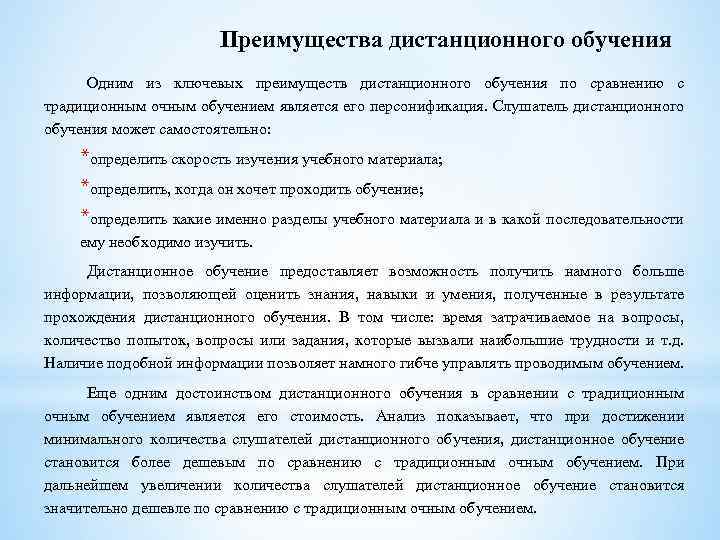 Преимущества дистанционного обучения

Одним из ключевых преимуществ дистанционного обучения по сравнению с традиционным очным обучением является его персонификация. Слушатель дистанционного обучения может самостоятельно:

*определить скорость изучения учебного материала;

*определить, когда он хочет проходить обучение;

*определить какие именно разделы учебного материала и в какой последовательности ему необходимо изучить.

Дистанционное обучение предоставляет возможность получить намного больше информации, позволяющей оценить знания, навыки и умения, полученные в результате прохождения дистанционного обучения. В том числе: время затрачиваемое на вопросы, количество попыток, вопросы или задания, которые вызвали наибольшие трудности и т.д. Наличие подобной информации позволяет намного гибче управлять проводимым обучением.

Еще одним достоинством дистанционного обучения в сравнении с традиционным очным обучением является его стоимость. Анализ показывает, что при достижении минимального количества слушателей дистанционного обучения, дистанционное обучение становится более дешевым по сравнению с традиционным очным обучением. При дальнейшем увеличении количества слушателей дистанционное обучение становится значительно дешевле по сравнению с традиционным очным обучением.